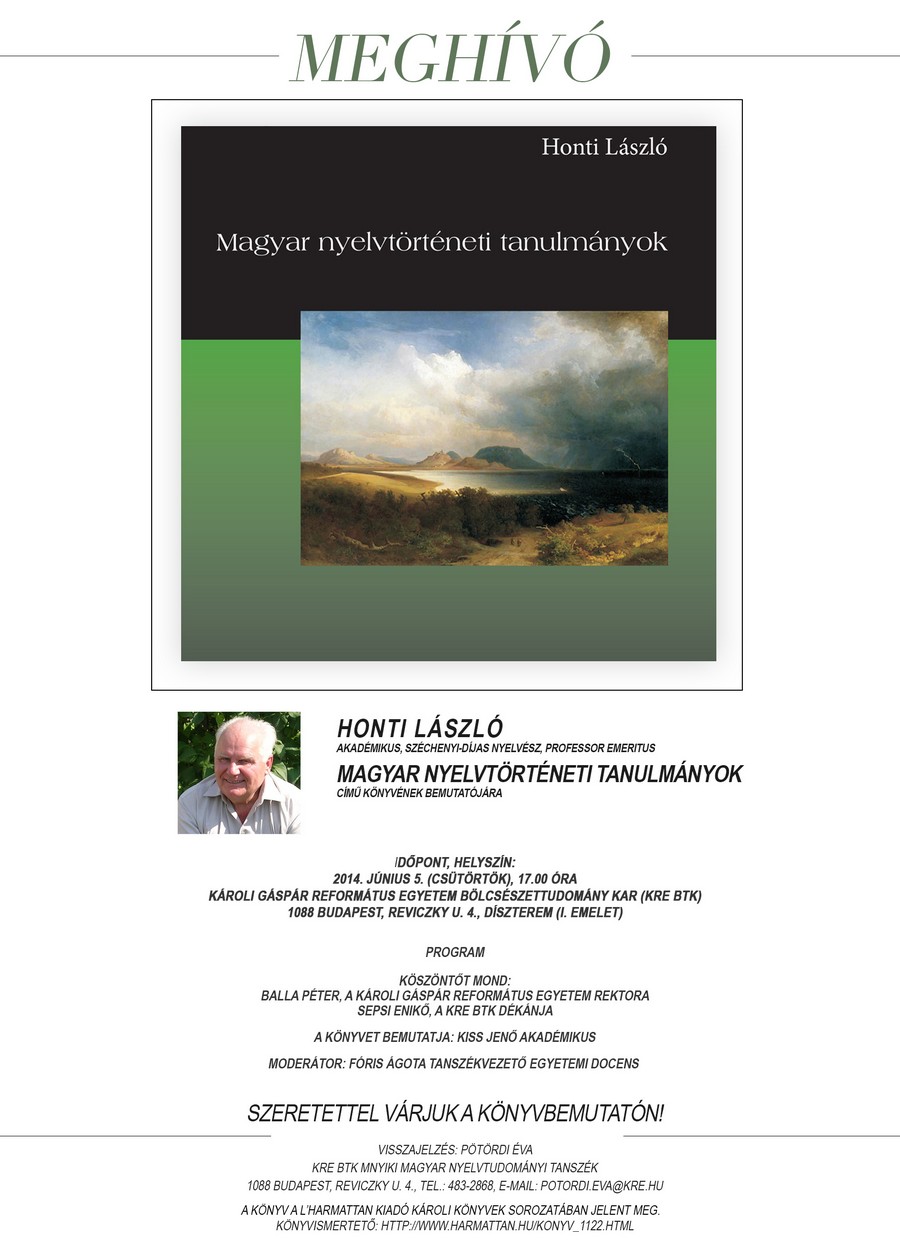 MEGHÍVÓ

Honti László

Magyar nyelvtörténeti tanulmányok

HONTI LÁSZLÓ
AKADÉMIKUS, SZÉCHENYI-DÍJAS NYELVÉSZ, PROFESSOR EMERITUS
MAGYAR NYELVTÖRTÉNETI TANULMÁNYOK
CÍMŰ KÖNYVÉNEK BEMUTATÓJÁRA

IDŐPONT, HELYSZÍN:
2014. JÚNIUS 5. (CSÜTÖRTÖK), 17.00 ÓRA
KÁROLI GÁSPÁR REFORMÁTUS EGYETEM BÖLCSÉSZETTUDOMÁNY KAR (KRE BTK)
1088 BUDAPEST, REVICZKY U. 4., DÍSZTEREM (I. EMELET)

PROGRAM

KÖSZÖNTŐT MOND:
BALLA PÉTER, A KÁROLI GÁSPÁR REFORMÁTUS EGYETEM REKTORA
SEPSI ENIKŐ, A KRE BTK DÉKÁNJA

A KÖNYVET BEMUTATJA: KISS JENŐ AKADÉMIKUS

MODERÁTOR: FÓRIS ÁGOTA TANSZÉKVEZETŐ EGYETEMI DOCENS

SZERETETTEL VÁRJUK A KÖNYVBEMUTATÓN!

VISSZAJELZÉS: PÖTÖRDI ÉVA
KRE BTK MNYIKI MAGYAR NYELVTUDOMÁNYI TANSZÉK
1088 BUDAPEST, REVICZKY U. 4., TEL.: 483-2868, E-MAIL: POTORDI.EVA@KRE.HU

A KÖNYV A L'HARMATTAN KIADÓ KÁROLI KÖNYVEK SOROZATÁBAN JELENT MEG.
KÖNYVISMERTETŐ: HTTP://WWW.HARMATTAN.HU/KONYV_1122.HTML